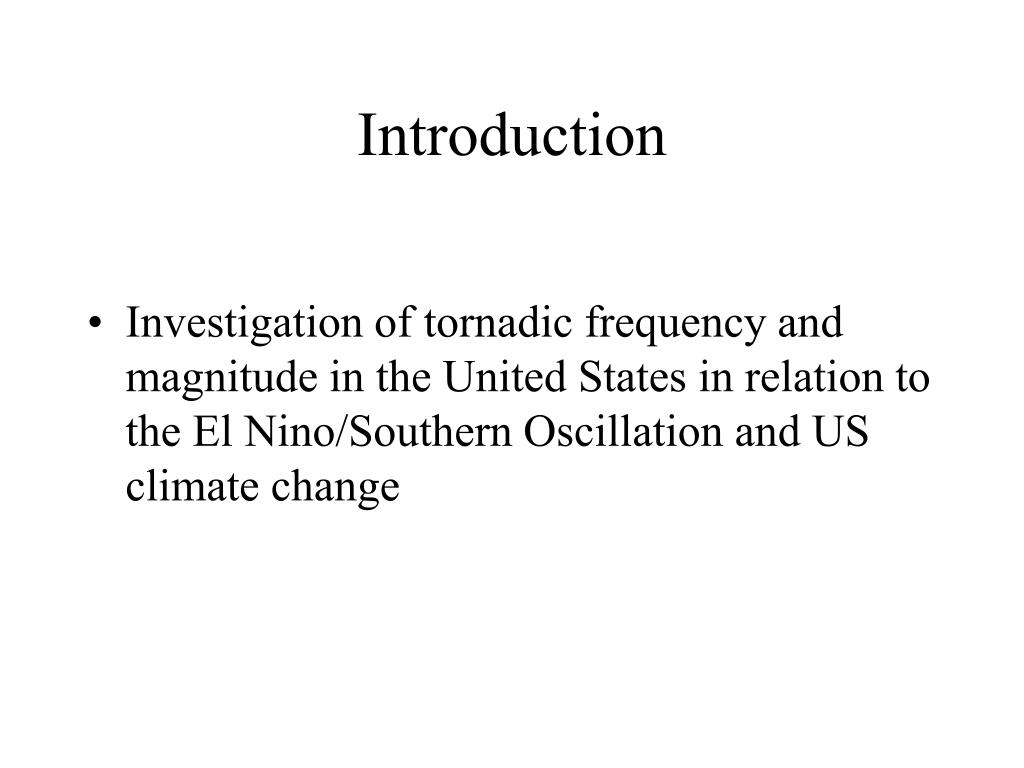 Introduction

• Investigation of tornadic frequency and magnitude in the United States in relation to the El Nino/Southern Oscillation and US climate change